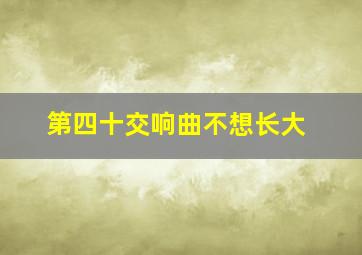 第四十交响曲不想长大